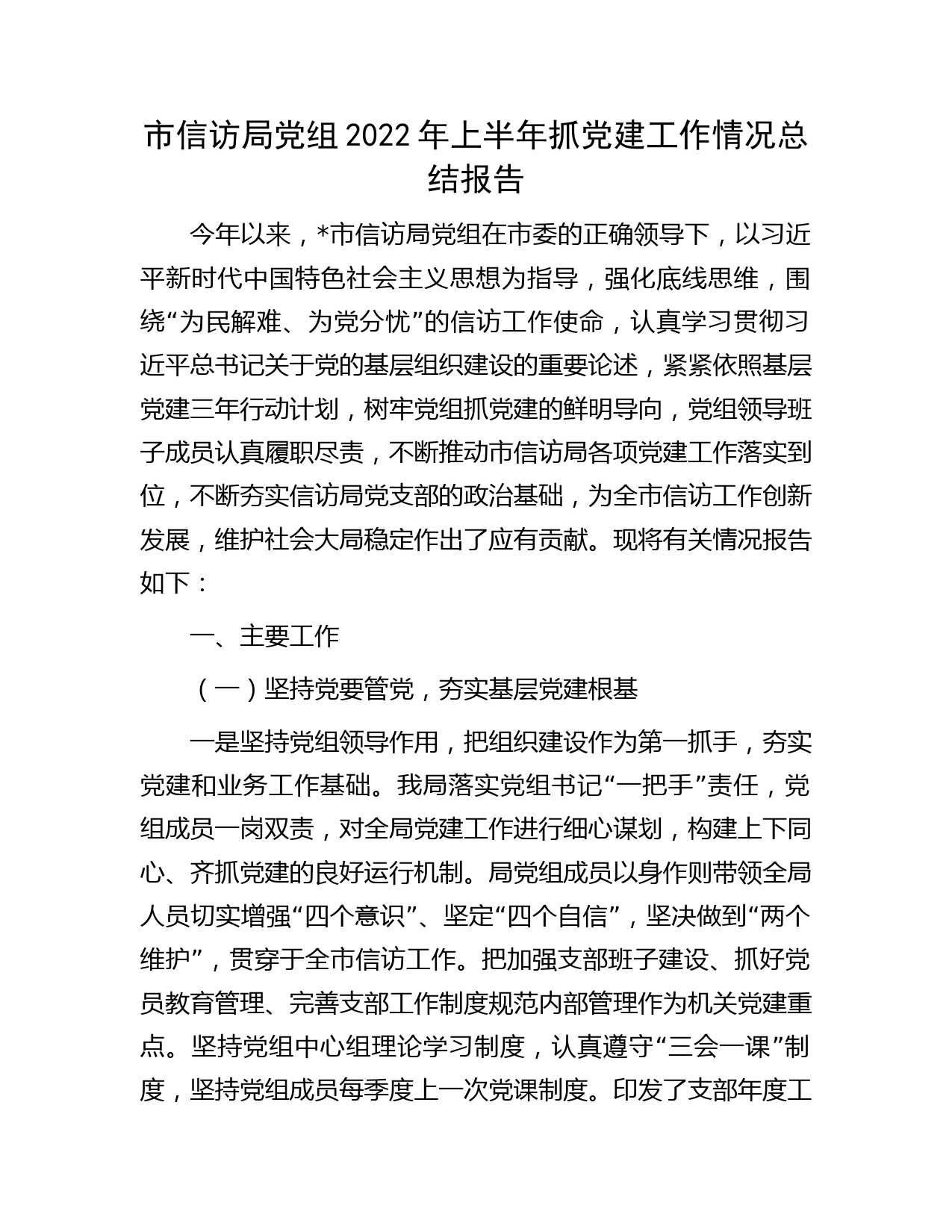 市信访局党组2022年上半年抓党建工作情况总结报告

今年以来，*市信访局党组在市委的正确领导下，以习近平新时代中国特色社会主义思想为指导，强化底线思维，围绕“为民解难、为党分忧”的信访工作使命，认真学习贯彻习近平总书记关于党的基层组织建设的重要论述，紧紧依照基层党建三年行动计划，树牢党组抓党建的鲜明导向，党组领导班子成员认真履职尽责，不断推动市信访局各项党建工作落实到位，不断夯实信访局党支部的政治基础，为全市信访工作创新发展，维护社会大局稳定作出了应有贡献。现将有关情况报告如下：

一、主要工作

（一）坚持党要管党，夯实基层党建根基

一是坚持党组领导作用，把组织建设作为第一抓手，夯实党建和业务工作基础。我局落实党组书记“一把手”责任，党组成员一岗双责，对全局党建工作进行细心谋划，构建上下同心、齐抓党建的良好运行机制。局党组成员以身作则带领全局人员切实增强“四个意识”、坚定“四个自信”，坚决做到“两个维护”，贯穿于全市信访工作。把加强支部班子建设、抓好党员教育管理、完善支部工作制度规范内部管理作为机关党建重点。坚持党组中心组理论学习制度，认真遵守“三会一课”制度，坚持党组成员每季度上一次党课制度。印发了支部年度工